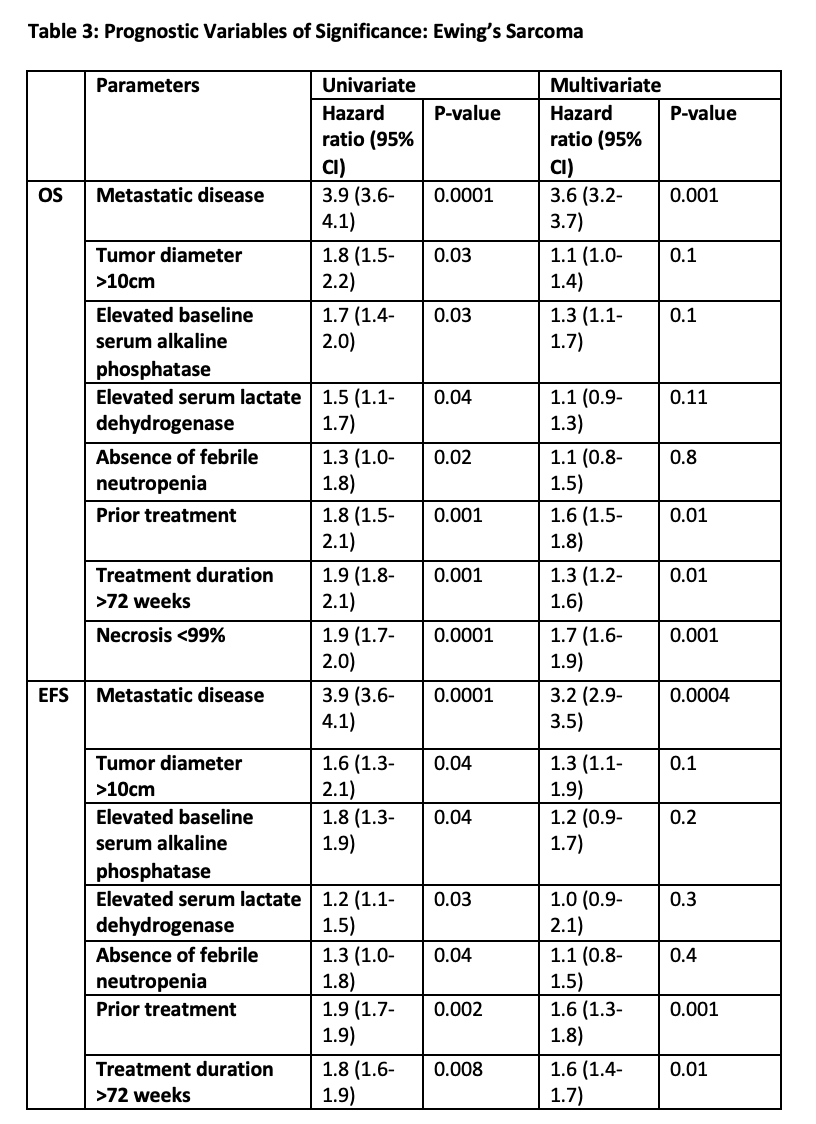 Table 3: Prognostic Variables of Significance: Ewing's Sarcoma

| | Parameters | Univariate | | Multivariate | |
|---|---|---|---|---|---|
| | | Hazard ratio (95% CI) | P-value | Hazard ratio (95% CI) | P-value |
| OS | Metastatic disease | 3.9 (3.6-4.1) | 0.0001 | 3.6 (3.2-3.7) | 0.001 |
| | Tumor diameter >10cm | 1.8 (1.5-2.2) | 0.03 | 1.1 (1.0-1.4) | 0.1 |
| | Elevated baseline serum alkaline phosphatase | 1.7 (1.4-2.0) | 0.03 | 1.3 (1.1-1.7) | 0.1 |
| | Elevated serum lactate dehydrogenase | 1.5 (1.1-1.7) | 0.04 | 1.1 (0.9-1.3) | 0.11 |
| | Absence of febrile neutropenia | 1.3 (1.0-1.8) | 0.02 | 1.1 (0.8-1.5) | 0.8 |
| | Prior treatment | 1.8 (1.5-2.1) | 0.001 | 1.6 (1.5-1.8) | 0.01 |
| | Treatment duration >72 weeks | 1.9 (1.8-2.1) | 0.001 | 1.3 (1.2-1.6) | 0.01 |
| | Necrosis <99% | 1.9 (1.7-2.0) | 0.0001 | 1.7 (1.6-1.9) | 0.001 |
| EFS | Metastatic disease | 3.9 (3.6-4.1) | 0.0001 | 3.2 (2.9-3.5) | 0.0004 |
| | Tumor diameter >10cm | 1.6 (1.3-2.1) | 0.04 | 1.3 (1.1-1.9) | 0.1 |
| | Elevated baseline serum alkaline phosphatase | 1.8 (1.3-1.9) | 0.04 | 1.2 (0.9-1.7) | 0.2 |
| | Elevated serum lactate dehydrogenase | 1.2 (1.1-1.5) | 0.03 | 1.0 (0.9-2.1) | 0.3 |
| | Absence of febrile neutropenia | 1.3 (1.0-1.8) | 0.04 | 1.1 (0.8-1.5) | 0.4 |
| | Prior treatment | 1.9 (1.7-1.9) | 0.002 | 1.6 (1.3-1.8) | 0.001 |
| | Treatment duration >72 weeks | 1.8 (1.6-1.9) | 0.008 | 1.6 (1.4-1.7) | 0.01 |